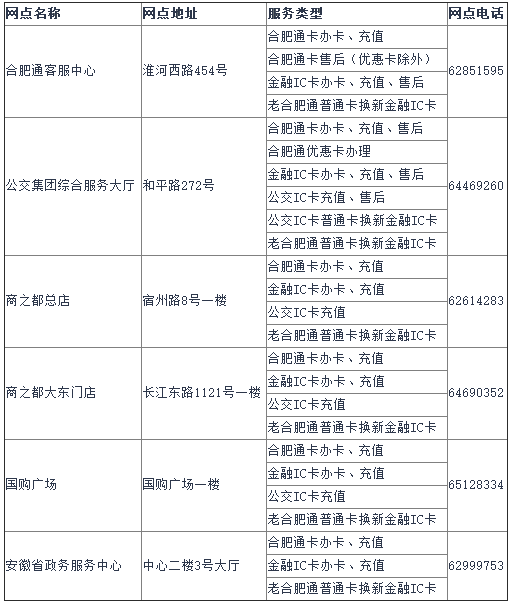 | 网点名称 | 网点地址 | 服务类型 | 网点电话 |
|---|---|---|---|
| 合肥通客服中心 | 淮河西路454号 | 合肥通卡办卡、充值 | 62851595 |
| | | 合肥通卡售后（优惠卡除外） | |
| | | 金融IC卡办卡、充值、售后 | |
| | | 老合肥通普通卡换新金融IC卡 | |
| 公交集团综合服务大厅 | 和平路272号 | 合肥通卡办卡、充值、售后 | 64469260 |
| | | 合肥通优惠卡办理 | |
| | | 金融IC卡办卡、充值、售后 | |
| | | 公交IC卡充值、售后 | |
| | | 公交IC卡普通卡换新金融IC卡 | |
| | | 老合肥通普通卡换新金融IC卡 | |
| 商之都总店 | 宿州路8号一楼 | 合肥通卡办卡、充值 | 62614283 |
| | | 金融IC卡办卡、充值 | |
| | | 公交IC卡充值 | |
| | | 老合肥通普通卡换新金融IC卡 | |
| 商之都大东门店 | 长江东路1121号一楼 | 合肥通卡办卡、充值 | 64690352 |
| | | 金融IC卡办卡、充值 | |
| | | 公交IC卡充值 | |
| | | 老合肥通普通卡换新金融IC卡 | |
| 国购广场 | 国购广场一楼 | 合肥通卡办卡、充值 | 65128334 |
| | | 金融IC卡办卡、充值 | |
| | | 公交IC卡充值 | |
| | | 老合肥通普通卡换新金融IC卡 | |
| 安徽省政务服务中心 | 中心二楼3号大厅 | 合肥通卡办卡、充值 | 62999753 |
| | | 金融IC卡办卡、充值 | |
| | | 老合肥通普通卡换新金融IC卡 | |